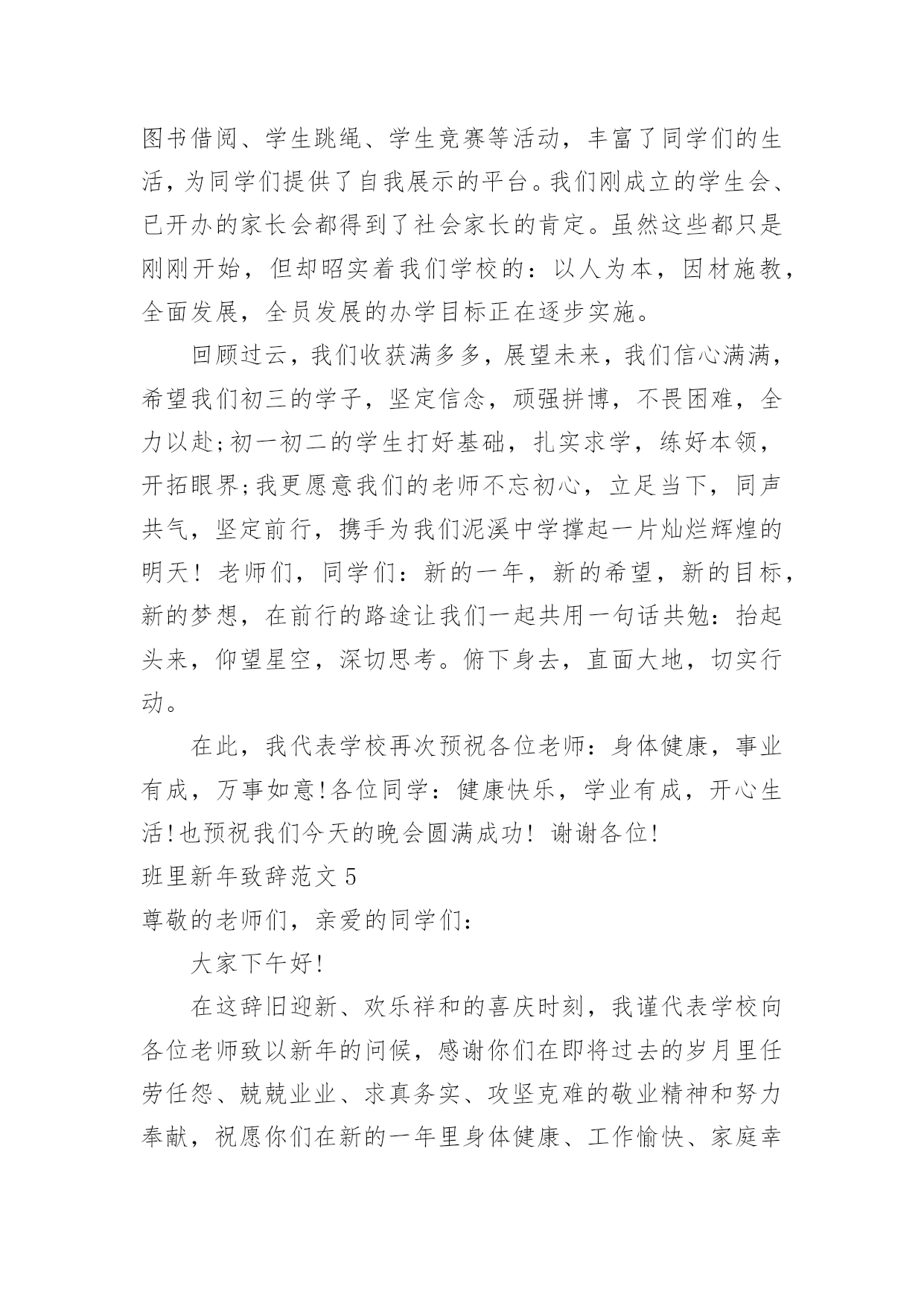 图书借阅、学生跳绳、学生竞赛等活动，丰富了同学们的生活，为同学们提供了自我展示的平台。我们刚成立的学生会、已开办的家长会都得到了社会家长的肯定。虽然这些都只是刚刚开始，但却昭实着我们学校的：以人为本，因材施教，全面发展，全员发展的办学目标正在逐步实施。

回顾过云，我们收获满多多，展望未来，我们信心满满，希望我们初三的学子，坚定信念，顽强拼博，不畏困难，全力以赴;初一初二的学生打好基础，扎实求学，练好本领，开拓眼界;我更愿意我们的老师不忘初心，立足当下，同声共气，坚定前行，携手为我们泥溪中学撑起一片灿烂辉煌的明天！老师们，同学们：新的一年，新的希望，新的目标，新的梦想，在前行的路途让我们一起共用一句话共勉：抬起头来，仰望星空，深切思考。俯下身去，直面大地，切实行动。

在此，我代表学校再次预祝各位老师：身体健康，事业有成，万事如意!各位同学：健康快乐，学业有成，开心生活!也预祝我们今天的晚会圆满成功！谢谢各位!

班里新年致辞范文 5

尊敬的老师们，亲爱的同学们：

大家下午好!

在这辞旧迎新、欢乐祥和的喜庆时刻，我谨代表学校向各位老师致以新年的问候，感谢你们在即将过去的岁月里任劳任怨、兢兢业业、求真务实、攻坚克难的敬业精神和努力奉献，祝愿你们在新的一年里身体健康、工作愉快、家庭幸